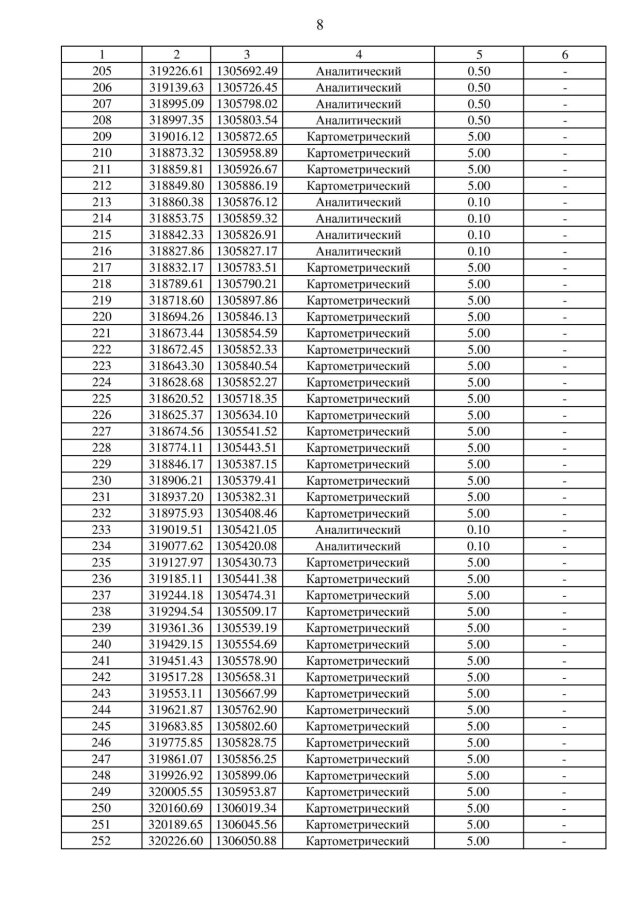 8

| 1 | 2 | 3 | 4 | 5 | 6 |
|---|---|---|---|---|---|
| 205 | 319226.61 | 1305692.49 | Аналитический | 0.50 | - |
| 206 | 319139.63 | 1305726.45 | Аналитический | 0.50 | - |
| 207 | 318995.09 | 1305798.02 | Аналитический | 0.50 | - |
| 208 | 318997.35 | 1305803.54 | Аналитический | 0.50 | - |
| 209 | 319016.12 | 1305872.65 | Картометрический | 5.00 | - |
| 210 | 318873.32 | 1305958.89 | Картометрический | 5.00 | - |
| 211 | 318859.81 | 1305926.67 | Картометрический | 5.00 | - |
| 212 | 318849.80 | 1305886.19 | Картометрический | 5.00 | - |
| 213 | 318860.38 | 1305876.12 | Аналитический | 0.10 | - |
| 214 | 318853.75 | 1305859.32 | Аналитический | 0.10 | - |
| 215 | 318842.33 | 1305826.91 | Аналитический | 0.10 | - |
| 216 | 318827.86 | 1305827.17 | Аналитический | 0.10 | - |
| 217 | 318832.17 | 1305783.51 | Картометрический | 5.00 | - |
| 218 | 318789.61 | 1305790.21 | Картометрический | 5.00 | - |
| 219 | 318718.60 | 1305897.86 | Картометрический | 5.00 | - |
| 220 | 318694.26 | 1305846.13 | Картометрический | 5.00 | - |
| 221 | 318673.44 | 1305854.59 | Картометрический | 5.00 | - |
| 222 | 318672.45 | 1305852.33 | Картометрический | 5.00 | - |
| 223 | 318643.30 | 1305840.54 | Картометрический | 5.00 | - |
| 224 | 318628.68 | 1305852.27 | Картометрический | 5.00 | - |
| 225 | 318620.52 | 1305718.35 | Картометрический | 5.00 | - |
| 226 | 318625.37 | 1305634.10 | Картометрический | 5.00 | - |
| 227 | 318674.56 | 1305541.52 | Картометрический | 5.00 | - |
| 228 | 318774.11 | 1305443.51 | Картометрический | 5.00 | - |
| 229 | 318846.17 | 1305387.15 | Картометрический | 5.00 | - |
| 230 | 318906.21 | 1305379.41 | Картометрический | 5.00 | - |
| 231 | 318937.20 | 1305382.31 | Картометрический | 5.00 | - |
| 232 | 318975.93 | 1305408.46 | Картометрический | 5.00 | - |
| 233 | 319019.51 | 1305421.05 | Аналитический | 0.10 | - |
| 234 | 319077.62 | 1305420.08 | Аналитический | 0.10 | - |
| 235 | 319127.97 | 1305430.73 | Картометрический | 5.00 | - |
| 236 | 319185.11 | 1305441.38 | Картометрический | 5.00 | - |
| 237 | 319244.18 | 1305474.31 | Картометрический | 5.00 | - |
| 238 | 319294.54 | 1305509.17 | Картометрический | 5.00 | - |
| 239 | 319361.36 | 1305539.19 | Картометрический | 5.00 | - |
| 240 | 319429.15 | 1305554.69 | Картометрический | 5.00 | - |
| 241 | 319451.43 | 1305578.90 | Картометрический | 5.00 | - |
| 242 | 319517.28 | 1305658.31 | Картометрический | 5.00 | - |
| 243 | 319553.11 | 1305667.99 | Картометрический | 5.00 | - |
| 244 | 319621.87 | 1305762.90 | Картометрический | 5.00 | - |
| 245 | 319683.85 | 1305802.60 | Картометрический | 5.00 | - |
| 246 | 319775.85 | 1305828.75 | Картометрический | 5.00 | - |
| 247 | 319861.07 | 1305856.25 | Картометрический | 5.00 | - |
| 248 | 319926.92 | 1305899.06 | Картометрический | 5.00 | - |
| 249 | 320005.55 | 1305953.87 | Картометрический | 5.00 | - |
| 250 | 320160.69 | 1306019.34 | Картометрический | 5.00 | - |
| 251 | 320189.65 | 1306045.56 | Картометрический | 5.00 | - |
| 252 | 320226.60 | 1306050.88 | Картометрический | 5.00 | - |